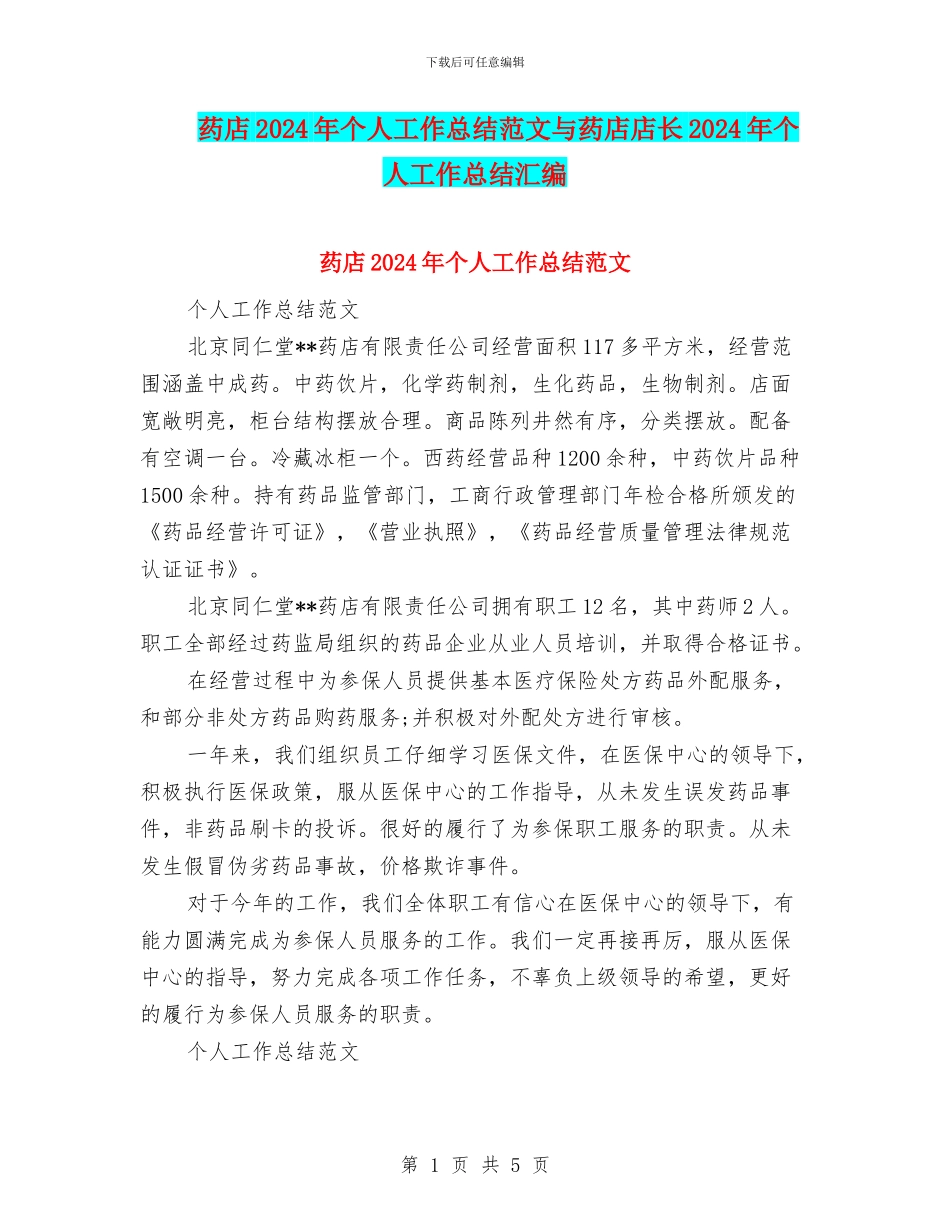 下载后可任意编辑

药店2024年个人工作总结范文与药店店长2024年个人工作总结汇编

药店2024年个人工作总结范文

个人工作总结范文

北京同仁堂**药店有限责任公司经营面积117多平方米，经营范围涵盖中成药。中药饮片，化学药制剂，生化药品，生物制剂。店面宽敞明亮，柜台结构摆放合理。商品陈列井然有序，分类摆放。配备有空调一台。冷藏冰柜一个。西药经营品种1200余种，中药饮片品种1500余种。持有药品监管部门，工商行政管理部门年检合格所颁发的《药品经营许可证》，《营业执照》，《药品经营质量管理法律规范认证证书》。

北京同仁堂**药店有限责任公司拥有职工12名，其中药师2人。职工全部经过药监局组织的药品企业从业人员培训，并取得合格证书。

在经营过程中为参保人员提供基本医疗保险处方药品外配服务，和部分非处方药品购药服务;并积极对外配处方进行审核。

一年来，我们组织员工仔细学习医保文件，在医保中心的领导下，积极执行医保政策，服从医保中心的工作指导，从未发生误发药品事件，非药品刷卡的投诉。很好的履行了为参保职工服务的职责。从未发生假冒伪劣药品事故，价格欺诈事件。

对于今年的工作，我们全体职工有信心在医保中心的领导下，有能力圆满完成为参保人员服务的工作。我们一定再接再厉，服从医保中心的指导，努力完成各项工作任务，不辜负上级领导的希望，更好的履行为参保人员服务的职责。

个人工作总结范文

第 1 页 共 5 页